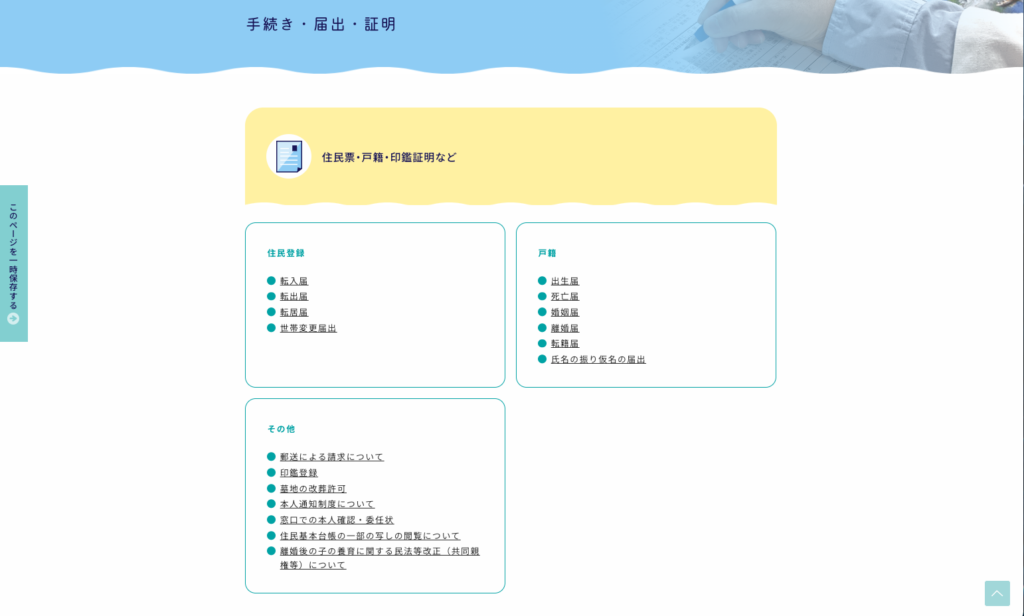 手続き・届出・証明

このページを一時保存する

住民票・戸籍・印鑑証明など

住民登録

転入届
転出届
転居届
世帯変更届出

戸籍

出生届
死亡届
婚姻届
離婚届
転籍届
氏名の振り仮名の届出

その他

郵送による請求について
印鑑登録
墓地の改葬許可
本人通知制度について
窓口での本人確認・委任状
住民基本台帳の一部の写しの閲覧について
離婚後の子の養育に関する民法等改正（共同親権等）について